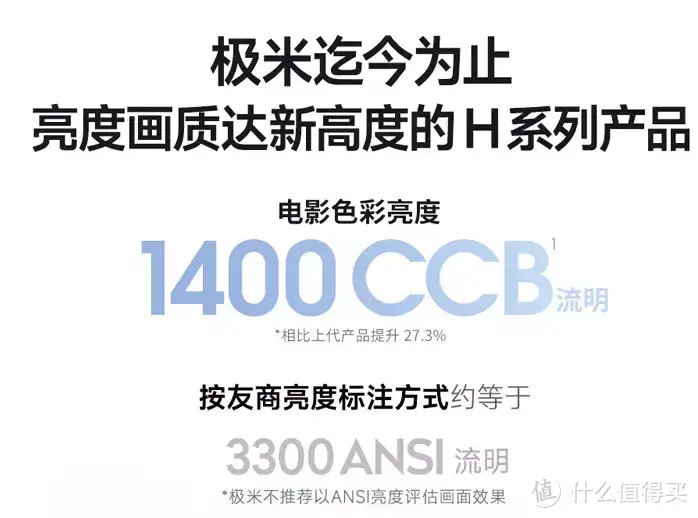 极米迄今为止
亮度画质达新高度的 H 系列产品

电影色彩亮度
1400 CCB$^1$ 流明
*相比上代产品提升 27.3%

按友商亮度标注方式约等于
3300 ANSI 流明
*极米不推荐以ANSI亮度评估画面效果

值 什么值得买